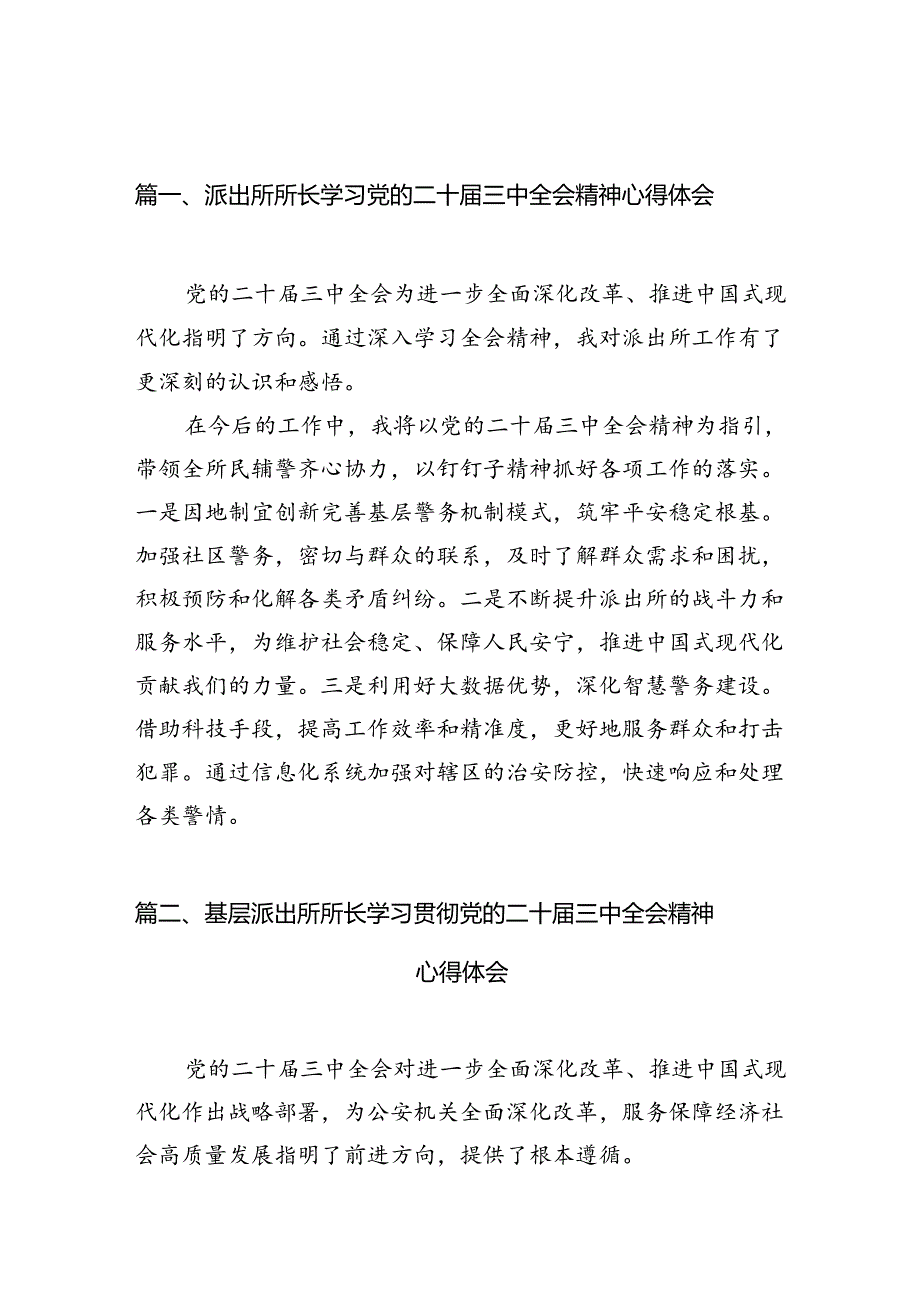 篇一、派出所所长学习党的二十届三中全会精神心得体会

党的二十届三中全会为进一步全面深化改革、推进中国式现代化指明了方向。通过深入学习全会精神，我对派出所工作有了更深刻的认识和感悟。

在今后的工作中，我将以党的二十届三中全会精神为指引，带领全所民辅警齐心协力，以钉钉子精神抓好各项工作的落实。一是因地制宜创新完善基层警务机制模式，筑牢平安稳定根基。加强社区警务，密切与群众的联系，及时了解群众需求和困扰，积极预防和化解各类矛盾纠纷。二是不断提升派出所的战斗力和服务水平，为维护社会稳定、保障人民安宁，推进中国式现代化贡献我们的力量。三是利用好大数据优势，深化智慧警务建设。借助科技手段，提高工作效率和精准度，更好地服务群众和打击犯罪。通过信息化系统加强对辖区的治安防控，快速响应和处理各类警情。

篇二、基层派出所所长学习贯彻党的二十届三中全会精神心得体会

党的二十届三中全会对进一步全面深化改革、推进中国式现代化作出战略部署，为公安机关全面深化改革，服务保障经济社会高质量发展指明了前进方向，提供了根本遵循。